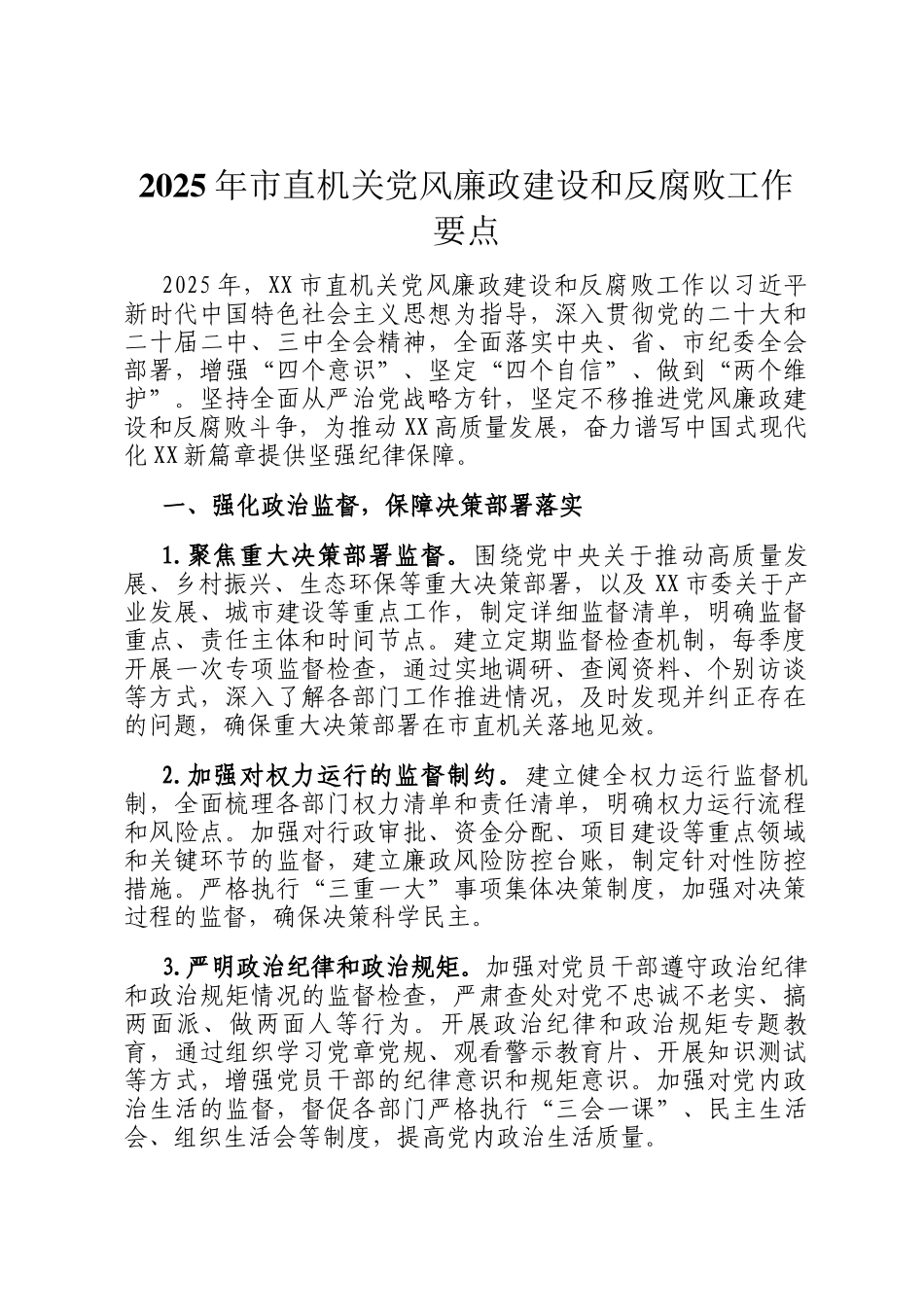 2025年市直机关党风廉政建设和反腐败工作要点

2025年，XX市直机关党风廉政建设和反腐败工作以习近平新时代中国特色社会主义思想为指导，深入贯彻党的二十大和二十届二中、三中全会精神，全面落实中央、省、市纪委全会部署，增强“四个意识”、坚定“四个自信”、做到“两个维护”。坚持全面从严治党战略方针，坚定不移推进党风廉政建设和反腐败斗争，为推动XX高质量发展，奋力谱写中国式现代化XX新篇章提供坚强纪律保障。

一、强化政治监督，保障决策部署落实

1.聚焦重大决策部署监督。围绕党中央关于推动高质量发展、乡村振兴、生态环保等重大决策部署，以及XX市委关于产业发展、城市建设等重点工作，制定详细监督清单，明确监督重点、责任主体和时间节点。建立定期监督检查机制，每季度开展一次专项监督检查，通过实地调研、查阅资料、个别访谈等方式，深入了解各部门工作推进情况，及时发现并纠正存在的问题，确保重大决策部署在市直机关落地见效。

2.加强对权力运行的监督制约。建立健全权力运行监督机制，全面梳理各部门权力清单和责任清单，明确权力运行流程和风险点。加强对行政审批、资金分配、项目建设等重点领域和关键环节的监督，建立廉政风险防控台账，制定针对性防控措施。严格执行“三重一大”事项集体决策制度，加强对决策过程的监督，确保决策科学民主。

3.严明政治纪律和政治规矩。加强对党员干部遵守政治纪律和政治规矩情况的监督检查，严肃查处对党不忠诚不老实、搞两面派、做两面人等行为。开展政治纪律和政治规矩专题教育，通过组织学习党章党规、观看警示教育片、开展知识测试等方式，增强党员干部的纪律意识和规矩意识。加强对党内政治生活的监督，督促各部门严格执行“三会一课”、民主生活会、组织生活会等制度，提高党内政治生活质量。